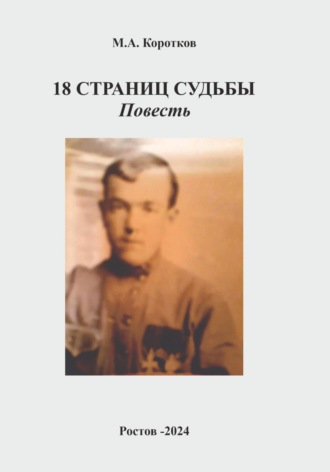 М.А. Коротков

18 СТРАНИЦ СУДЬБЫ
Повесть

Ростов -2024